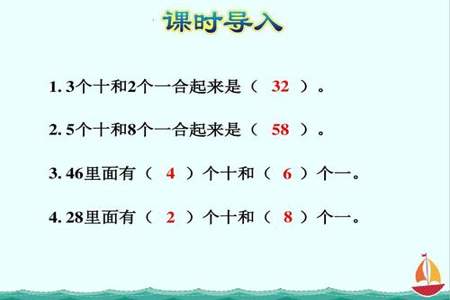 课时导入

1. 3个十和2个一合起来是（ 32 ）。

2. 5个十和8个一合起来是（ 58 ）。

3. 46里面有（ 4 ）个十和（ 6 ）个一。

4. 28里面有（ 2 ）个十和（ 8 ）个一。